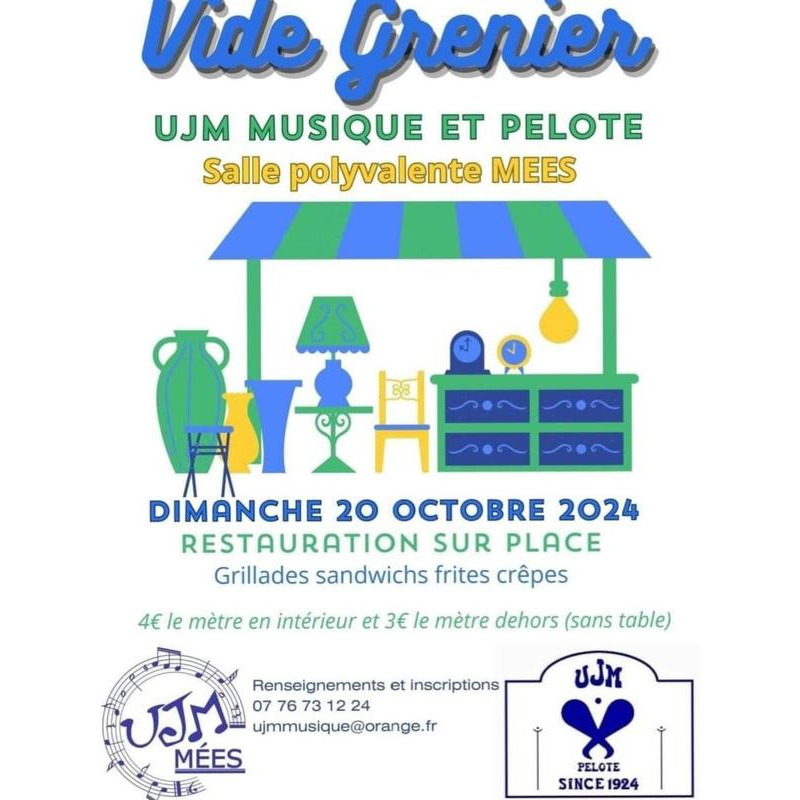 Vide Grenier

UJM MUSIQUE ET PELOTE

Salle polyvalente MEES

DIMANCHE 20 OCTOBRE 2024

RESTAURATION SUR PLACE

Grillades sandwichs frites crêpes

4€ le mètre en intérieur et 3€ le mètre dehors (sans table)

UJM
MÉES

Renseignements et inscriptions
07 76 73 12 24
ujmmusique@orange.fr

UJM
PELOTE
SINCE 1924